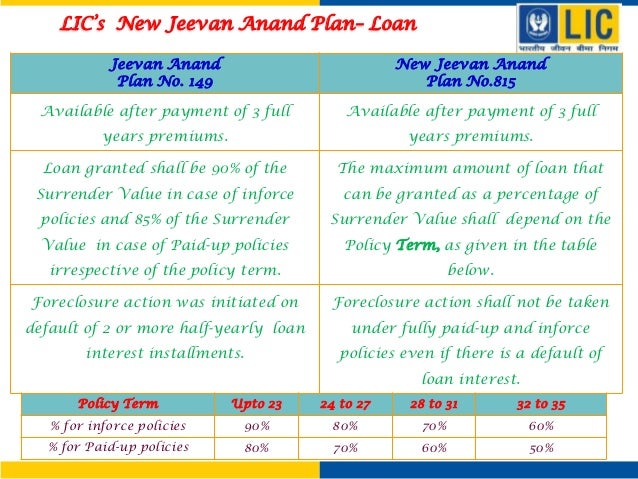 LIC's New Jeevan Anand Plan– Loan

LIC
भारतीय जीवन बीमा निगम

| Jeevan Anand Plan No. 149 | New Jeevan Anand Plan No.815 |
|---|---|
| Available after payment of 3 full years premiums. | Available after payment of 3 full years premiums. |
| Loan granted shall be 90% of the Surrender Value in case of inforce policies and 85% of the Surrender Value in case of Paid-up policies irrespective of the policy term. | The maximum amount of loan that can be granted as a percentage of Surrender Value shall depend on the Policy Term, as given in the table below. |
| Foreclosure action was initiated on default of 2 or more half-yearly loan interest installments. | Foreclosure action shall not be taken under fully paid-up and inforce policies even if there is a default of loan interest. |

| Policy Term | Upto 23 | 24 to 27 | 28 to 31 | 32 to 35 |
|---|---|---|---|---|
| % for inforce policies | 90% | 80% | 70% | 60% |
| % for Paid-up policies | 80% | 70% | 60% | 50% |